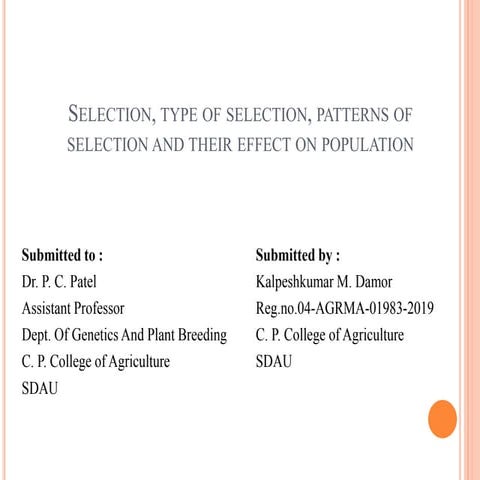 SELECTION, TYPE OF SELECTION, PATTERNS OF SELECTION AND THEIR EFFECT ON POPULATION

Submitted to :
Dr. P. C. Patel
Assistant Professor
Dept. Of Genetics And Plant Breeding
C. P. College of Agriculture
SDAU

Submitted by :
Kalpeshkumar M. Damor
Reg.no.04-AGRMA-01983-2019
C. P. College of Agriculture
SDAU